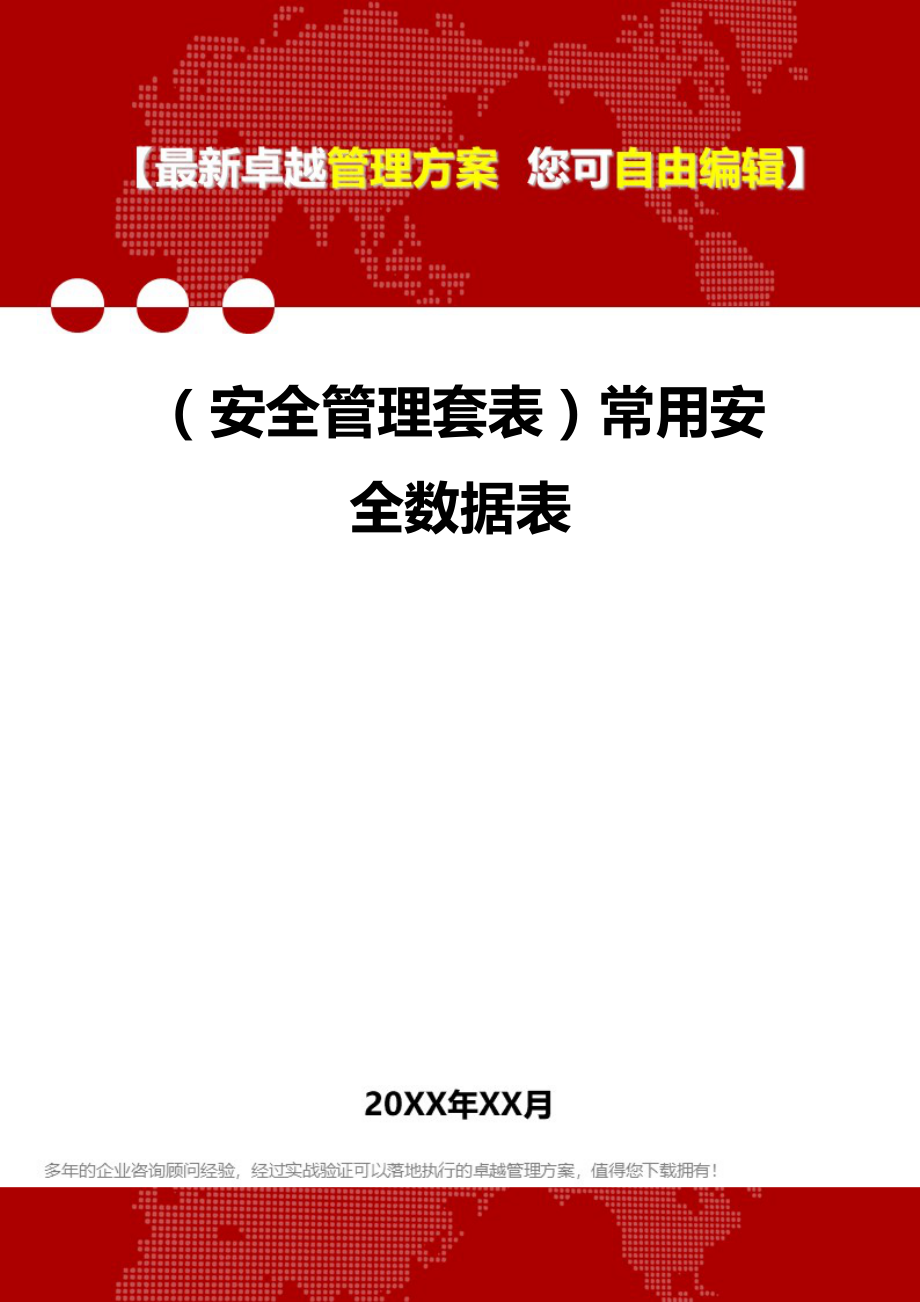 【最新卓越管理方案 您可自由编辑】

（安全管理套表）常用安全数据表

20XX年XX月

多年的企业咨询顾问经验，经过实战验证可以落地执行的卓越管理方案，值得您下载拥有！